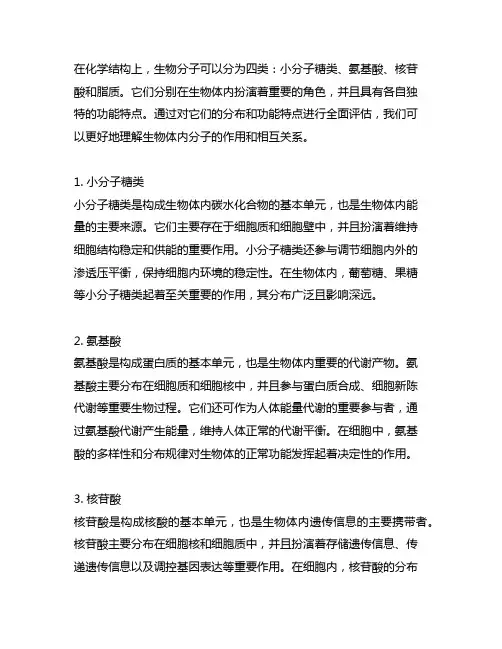 在化学结构上，生物分子可以分为四类：小分子糖类、氨基酸、核苷酸和脂质。它们分别在生物体内扮演着重要的角色，并且具有各自独特的功能特点。通过对它们的分布和功能特点进行全面评估，我们可以更好地理解生物体内分子的作用和相互关系。

1. 小分子糖类
小分子糖类是构成生物体内碳水化合物的基本单元，也是生物体内能量的主要来源。它们主要存在于细胞质和细胞壁中，并且扮演着维持细胞结构稳定和供能的重要作用。小分子糖类还参与调节细胞内外的渗透压平衡，保持细胞内环境的稳定性。在生物体内，葡萄糖、果糖等小分子糖类起着至关重要的作用，其分布广泛且影响深远。

2. 氨基酸
氨基酸是构成蛋白质的基本单元，也是生物体内重要的代谢产物。氨基酸主要分布在细胞质和细胞核中，并且参与蛋白质合成、细胞新陈代谢等重要生物过程。它们还可作为人体能量代谢的重要参与者，通过氨基酸代谢产生能量，维持人体正常的代谢平衡。在细胞中，氨基酸的多样性和分布规律对生物体的正常功能发挥起着决定性的作用。

3. 核苷酸
核苷酸是构成核酸的基本单元，也是生物体内遗传信息的主要携带者。核苷酸主要分布在细胞核和细胞质中，并且扮演着存储遗传信息、传递遗传信息以及调控基因表达等重要作用。在细胞内，核苷酸的分布